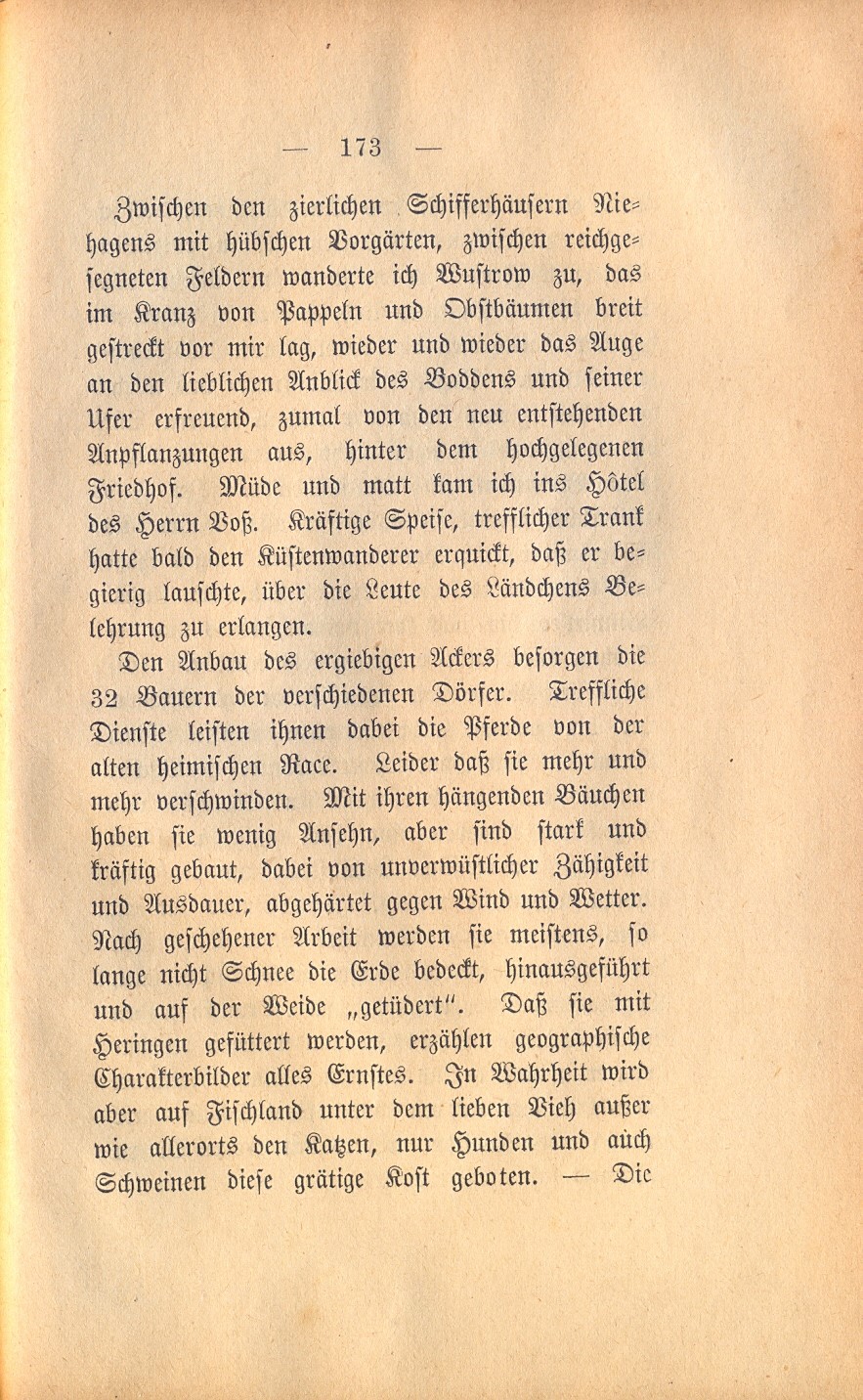 — 173 —

Zwischen den zierlichen Schifferhäusern Niehagens mit hübschen Vorgärten, zwischen reichgesegneten Feldern wanderte ich Wustrow zu, das im Kranz von Pappeln und Obstbäumen breit gestreckt vor mir lag, wieder und wieder das Auge an den lieblichen Anblick des Boddens und seiner Ufer erfreuend, zumal von den neu entstehenden Anpflanzungen aus, hinter dem hochgelegenen Friedhof. Müde und matt kam ich ins Hôtel des Herrn Voß. Kräftige Speise, trefflicher Trank hatte bald den Küstenwanderer erquickt, daß er begierig lauschte, über die Leute des Ländchens Belehrung zu erlangen.

Den Anbau des ergiebigen Ackers besorgen die 32 Bauern der verschiedenen Dörfer. Treffliche Dienste leisten ihnen dabei die Pferde von der alten heimischen Race. Leider daß sie mehr und mehr verschwinden. Mit ihren hängenden Bäuchen haben sie wenig Ansehn, aber sind stark und kräftig gebaut, dabei von unverwüstlicher Zähigkeit und Ausdauer, abgehärtet gegen Wind und Wetter. Nach geschehener Arbeit werden sie meistens, so lange nicht Schnee die Erde bedeckt, hinausgeführt und auf der Weide „getüdert". Daß sie mit Heringen gefüttert werden, erzählen geographische Charakterbilder alles Ernstes. In Wahrheit wird aber auf Fischland unter dem lieben Vieh außer wie allerorts den Katzen, nur Hunden und auch Schweinen diese grätige Kost geboten. — Die